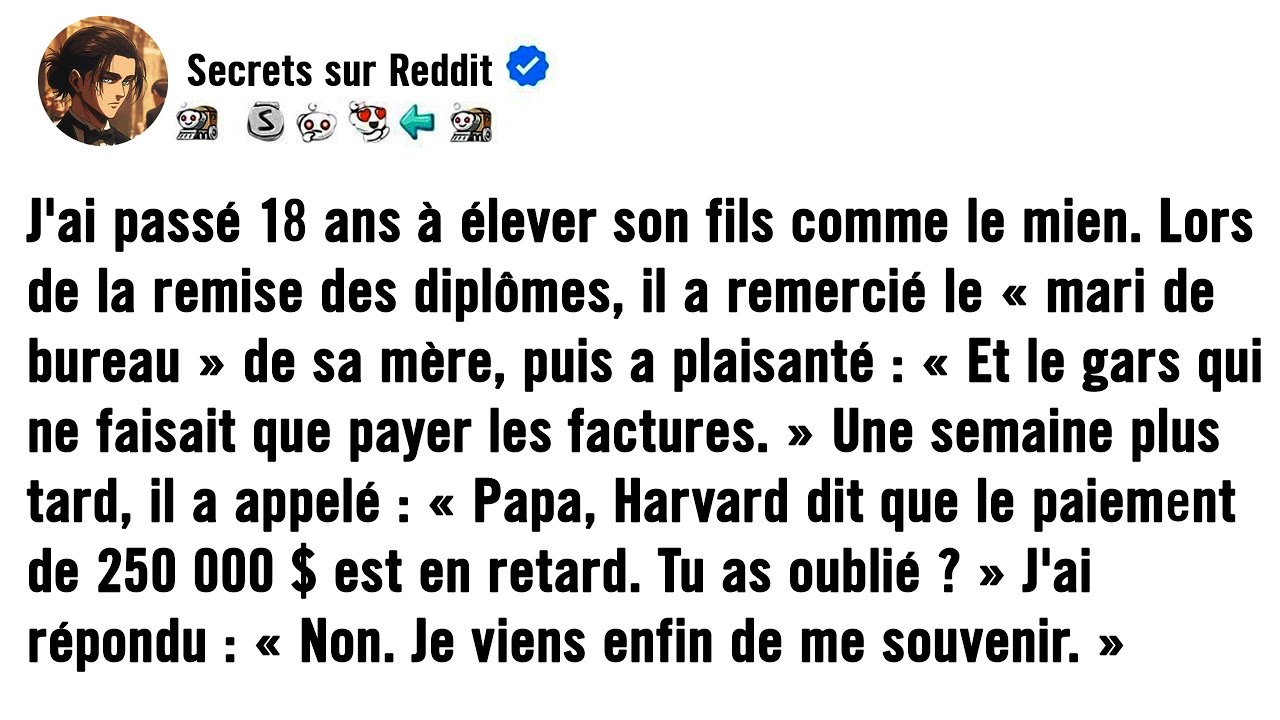 Secrets sur Reddit

J'ai passé 18 ans à élever son fils comme le mien. Lors de la remise des diplômes, il a remercié le « mari de bureau » de sa mère, puis a plaisanté : « Et le gars qui ne faisait que payer les factures. » Une semaine plus tard, il a appelé : « Papa, Harvard dit que le paiement de 250 000 $ est en retard. Tu as oublié ? » J'ai répondu : « Non. Je viens enfin de me souvenir. »